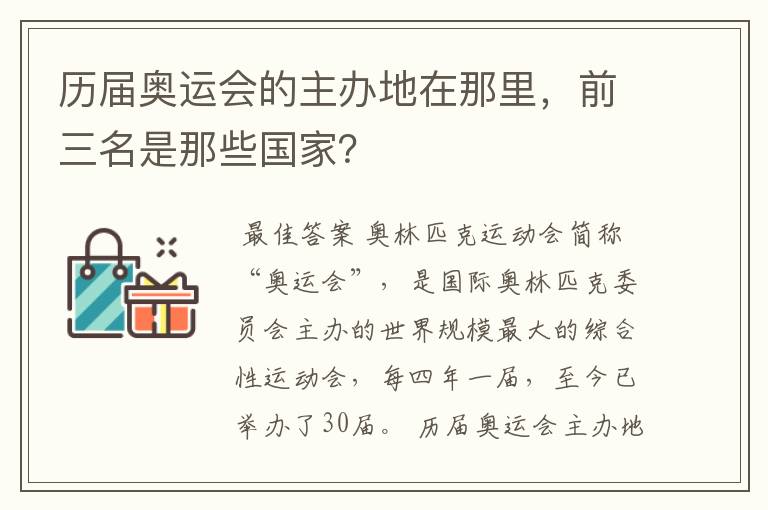 历届奥运会的主办地在那里，前三名是那些国家?

最佳答案 奥林匹克运动会简称“奥运会”，是国际奥林匹克委员会主办的世界规模最大的综合性运动会，每四年一届，至今已举办了30届。 历届奥运会主办地